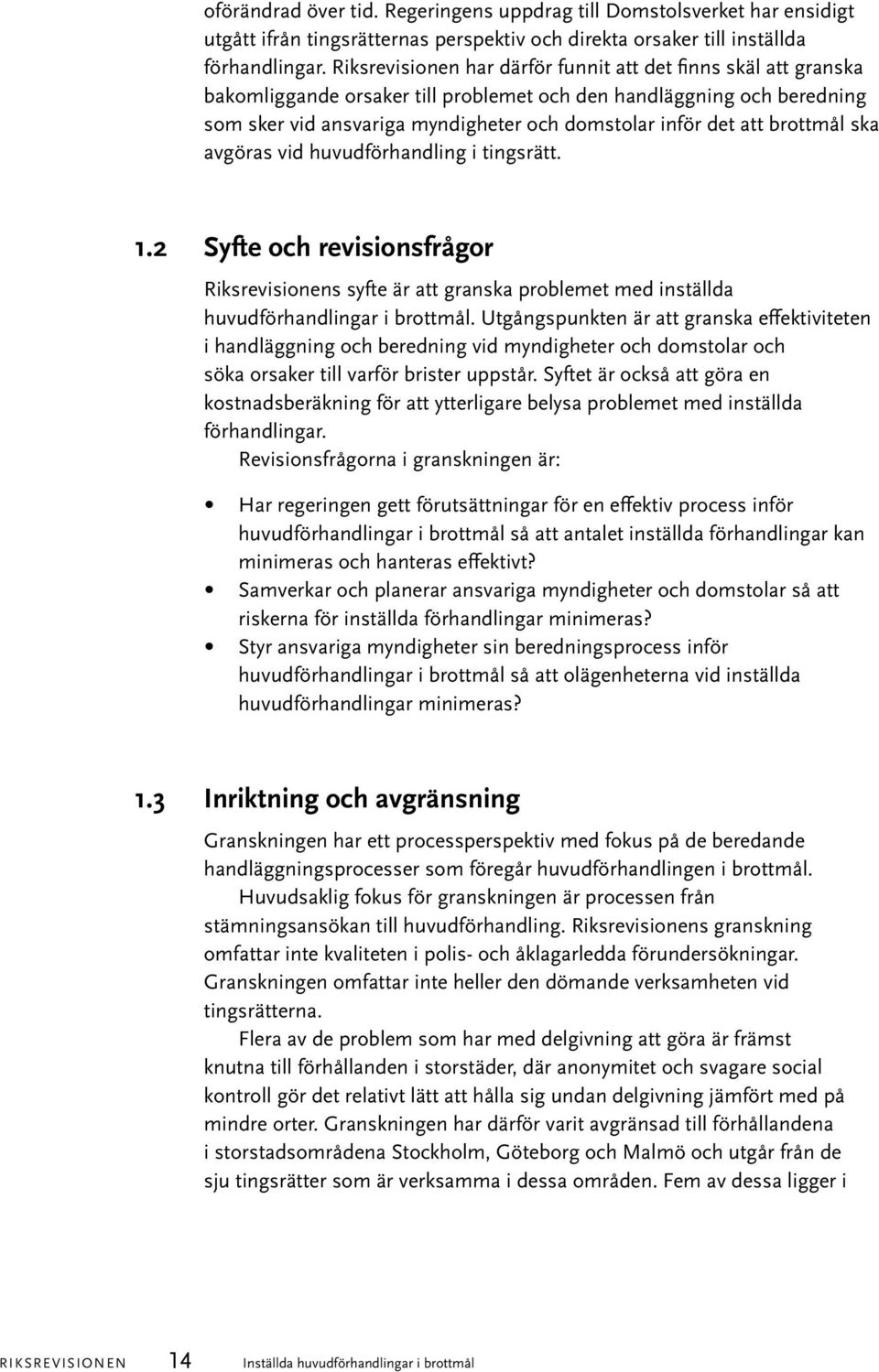 oförändrad över tid. Regeringens uppdrag till Domstolsverket har ensidigt utgått ifrån tingsrätternas perspektiv och direkta orsaker till inställda förhandlingar. Riksrevisionen har därför funnit att det finns skäl att granska bakomliggande orsaker till problemet och den handläggning och beredning som sker vid ansvariga myndigheter och domstolar inför det att brottmål ska avgöras vid huvudförhandling i tingsrätt.

1.2 Syfte och revisionsfrågor

Riksrevisionens syfte är att granska problemet med inställda huvudförhandlingar i brottmål. Utgångspunkten är att granska effektiviteten i handläggning och beredning vid myndigheter och domstolar och söka orsaker till varför brister uppstår. Syftet är också att göra en kostnadsberäkning för att ytterligare belysa problemet med inställda förhandlingar.

Revisionsfrågorna i granskningen är:

• Har regeringen gett förutsättningar för en effektiv process inför huvudförhandlingar i brottmål så att antalet inställda förhandlingar kan minimeras och hanteras effektivt?
• Samverkar och planerar ansvariga myndigheter och domstolar så att riskerna för inställda förhandlingar minimeras?
• Styr ansvariga myndigheter sin beredningsprocess inför huvudförhandlingar i brottmål så att olägenheterna vid inställda huvudförhandlingar minimeras?

1.3 Inriktning och avgränsning

Granskningen har ett processperspektiv med fokus på de beredande handläggningsprocesser som föregår huvudförhandlingen i brottmål.

Huvudsaklig fokus för granskningen är processen från stämningsansökan till huvudförhandling. Riksrevisionens granskning omfattar inte kvaliteten i polis- och åklagarledda förundersökningar. Granskningen omfattar inte heller den dömande verksamheten vid tingsrätterna.

Flera av de problem som har med delgivning att göra är främst knutna till förhållanden i storstäder, där anonymitet och svagare social kontroll gör det relativt lätt att hålla sig undan delgivning jämfört med på mindre orter. Granskningen har därför varit avgränsad till förhållandena i storstadsområdena Stockholm, Göteborg och Malmö och utgår från de sju tingsrätter som är verksamma i dessa områden. Fem av dessa ligger i

RIKSREVISIONEN 14 Inställda huvudförhandlingar i brottmål